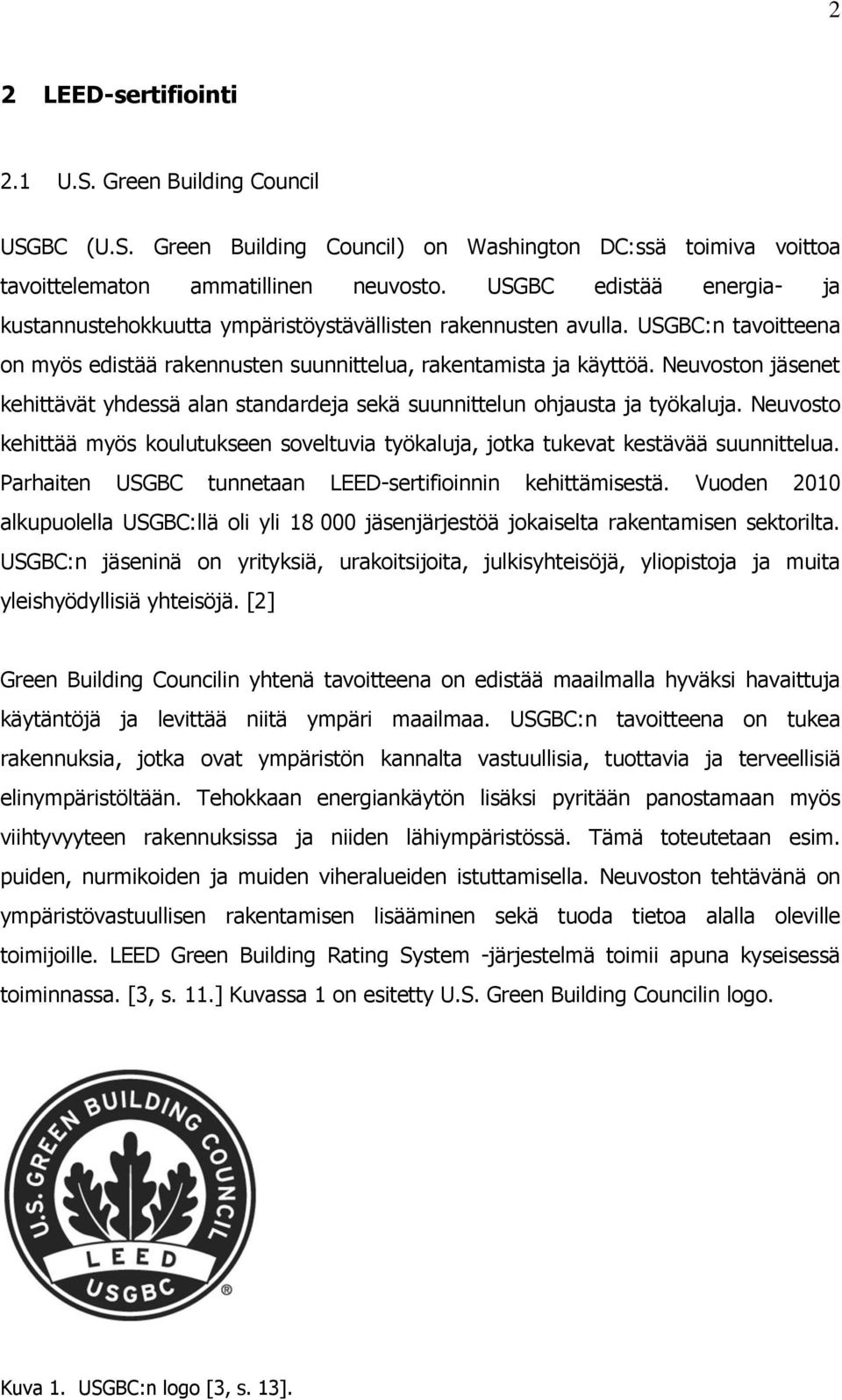 2

2 LEED-sertifiointi

2.1 U.S. Green Building Council

USGBC (U.S. Green Building Council) on Washington DC:ssä toimiva voittoa tavoittelematon ammatillinen neuvosto. USGBC edistää energia- ja kustannustehokkuutta ympäristöystävällisten rakennusten avulla. USGBC:n tavoitteena on myös edistää rakennusten suunnittelua, rakentamista ja käyttöä. Neuvoston jäsenet kehittävät yhdessä alan standardeja sekä suunnittelun ohjausta ja työkaluja. Neuvosto kehittää myös koulutukseen soveltuvia työkaluja, jotka tukevat kestävää suunnittelua. Parhaiten USGBC tunnetaan LEED-sertifioinnin kehittämisestä. Vuoden 2010 alkupuolella USGBC:llä oli yli 18 000 jäsenjärjestöä jokaiselta rakentamisen sektorilta. USGBC:n jäseninä on yrityksiä, urakoitsijoita, julkisyhteisöjä, yliopistoja ja muita yleishyödyllisiä yhteisöjä. [2]

Green Building Councilin yhtenä tavoitteena on edistää maailmalla hyväksi havaittuja käytäntöjä ja levittää niitä ympäri maailmaa. USGBC:n tavoitteena on tukea rakennuksia, jotka ovat ympäristön kannalta vastuullisia, tuottavia ja terveellisiä elinympäristöltään. Tehokkaan energiankäytön lisäksi pyritään panostamaan myös viihtyvyyteen rakennuksissa ja niiden lähiympäristössä. Tämä toteutetaan esim. puiden, nurmikoiden ja muiden viheralueiden istuttamisella. Neuvoston tehtävänä on ympäristövastuullisen rakentamisen lisääminen sekä tuoda tietoa alalla oleville toimijoille. LEED Green Building Rating System -järjestelmä toimii apuna kyseisessä toiminnassa. [3, s. 11.] Kuvassa 1 on esitetty U.S. Green Building Councilin logo.

U.S. GREEN BUILDING COUNCIL
LEED
USGBC
®

Kuva 1. USGBC:n logo [3, s. 13].